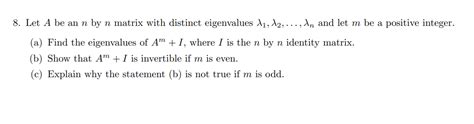 8. Let $A$ be an $n$ by $n$ matrix with distinct eigenvalues $\lambda_1, \lambda_2, \ldots, \lambda_n$ and let $m$ be a positive integer.

(a) Find the eigenvalues of $A^m + I$, where $I$ is the $n$ by $n$ identity matrix.

(b) Show that $A^m + I$ is invertible if $m$ is even.

(c) Explain why the statement (b) is not true if $m$ is odd.